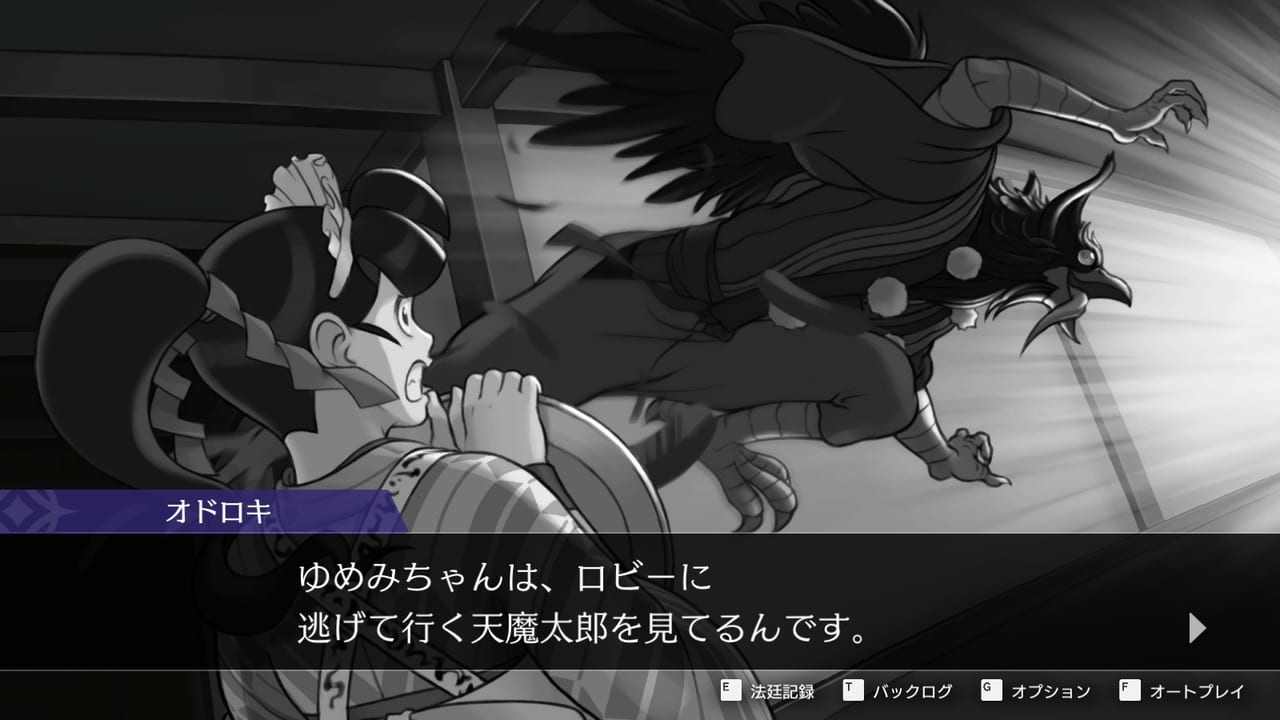 オドロキ

ゆめみちゃんは、ロビーに
逃げて行く天魔太郎を見てるんです。

E 法廷記録 T バックログ G オプション F オートプレイ